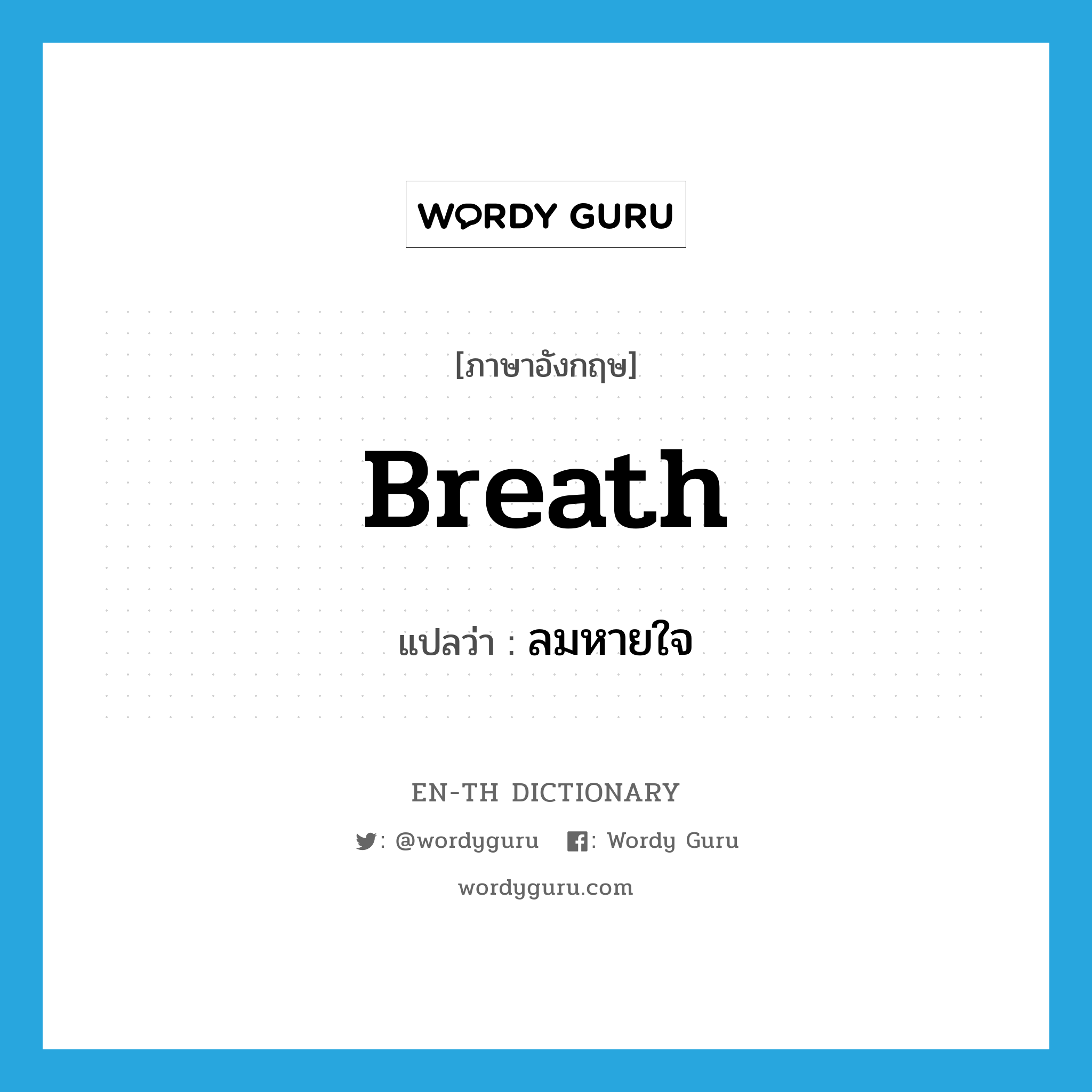 WORDY GURU

[ภาษาอังกฤษ]

Breath

แปลว่า : ลมหายใจ

EN-TH DICTIONARY

: @wordyguru : Wordy Guru

wordyguru.com